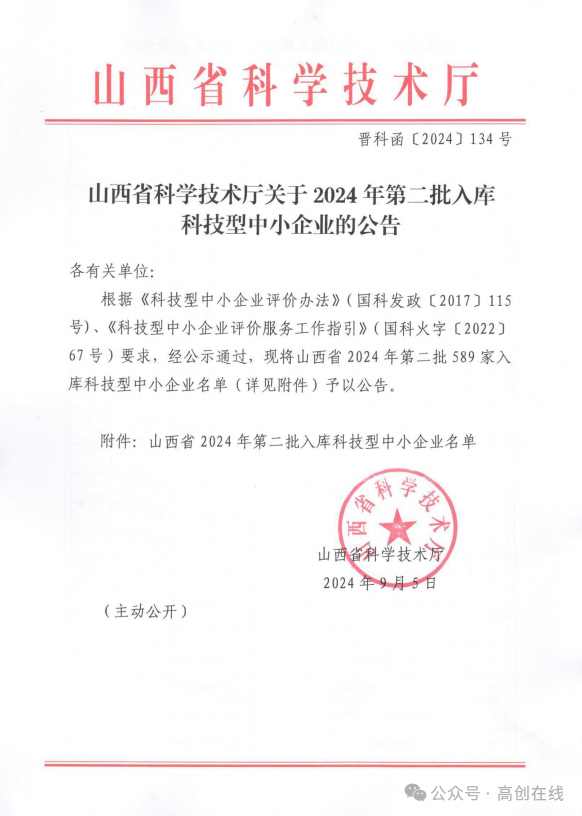 山西省科学技术厅

晋科函〔2024〕134号

山西省科学技术厅关于2024年第二批入库科技型中小企业的公告

各有关单位:

根据《科技型中小企业评价办法》(国科发政〔2017〕115号)、《科技型中小企业评价服务工作指引》(国科火字〔2022〕67号)要求，经公示通过，现将山西省2024年第二批589家入库科技型中小企业名单(详见附件)予以公告。

附件：山西省2024年第二批入库科技型中小企业名单

山西省科学技术厅

山西省科学技术厅
2024年9月5日

(主动公开)

公众号 · 高创在线